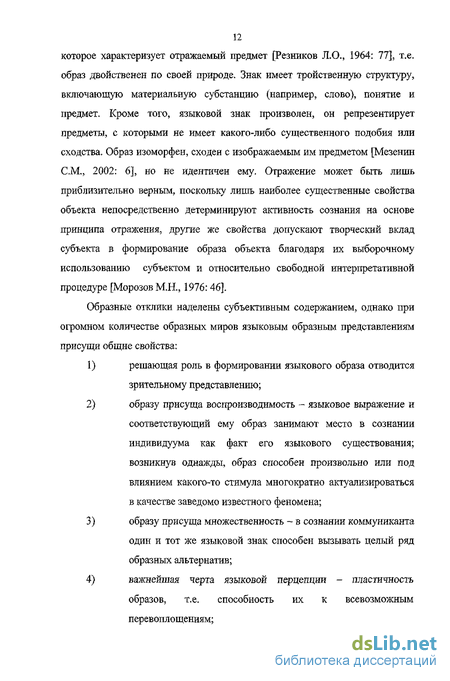 12

которое характеризует отражаемый предмет [Резников Л.О., 1964: 77], т.е. образ двойственен по своей природе. Знак имеет тройственную структуру, включающую материальную субстанцию (например, слово), понятие и предмет. Кроме того, языковой знак произволен, он репрезентирует предметы, с которыми не имеет какого-либо существенного подобия или сходства. Образ изоморфен, сходен с изображаемым им предметом [Мезенин С.М., 2002: 6], но не идентичен ему. Отражение может быть лишь приблизительно верным, поскольку лишь наиболее существенные свойства объекта непосредственно детерминируют активность сознания на основе принципа отражения, другие же свойства допускают творческий вклад субъекта в формирование образа объекта благодаря их выборочному использованию субъектом и относительно свободной интерпретативной процедуре [Морозов М.Н., 1976: 46].

Образные отклики наделены субъективным содержанием, однако при огромном количестве образных миров языковым образным представлениям присущи общие свойства:

1) решающая роль в формировании языкового образа отводится зрительному представлению;

2) образу присуща воспроизводимость – языковое выражение и соответствующий ему образ занимают место в сознании индивидуума как факт его языкового существования; возникнув однажды, образ способен произвольно или под влиянием какого-то стимула многократно актуализироваться в качестве заведомо известного феномена;

3) образу присуща множественность – в сознании коммуниканта один и тот же языковой знак способен вызывать целый ряд образных альтернатив;

4) важнейшая черта языковой перцепции – пластичность образов, т.е. способность их к всевозможным перевоплощениям;

dsLib.net
библиотека диссертаций